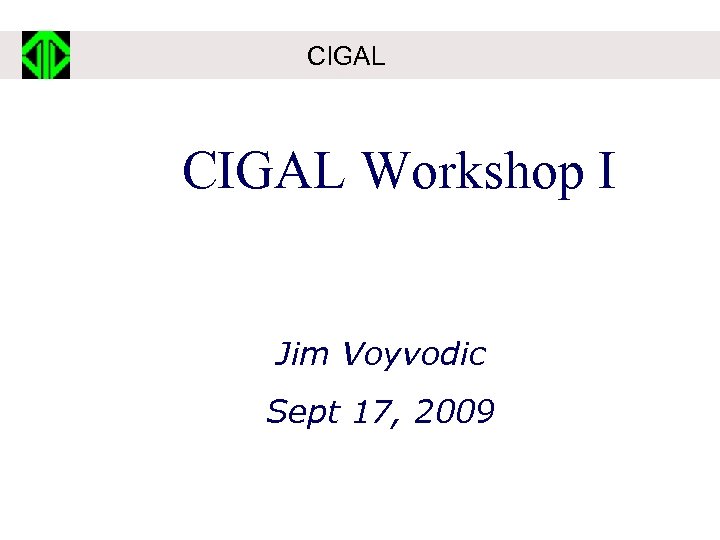 CIGAL

CIGAL Workshop I

Jim Voyvodic

Sept 17, 2009